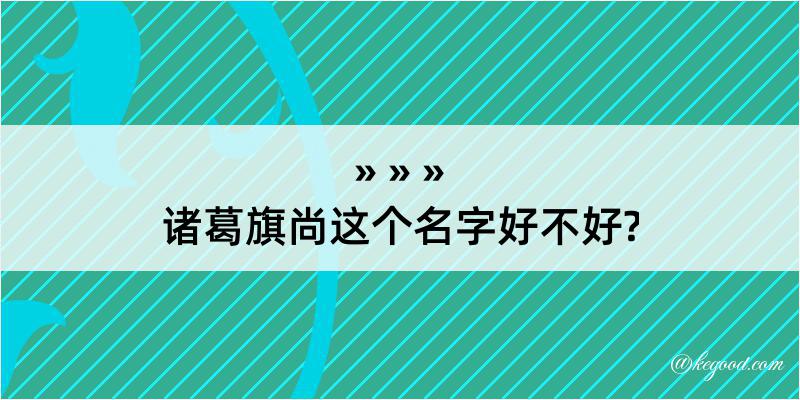 » » »
诸葛旗尚这个名字好不好?

@kegood.com